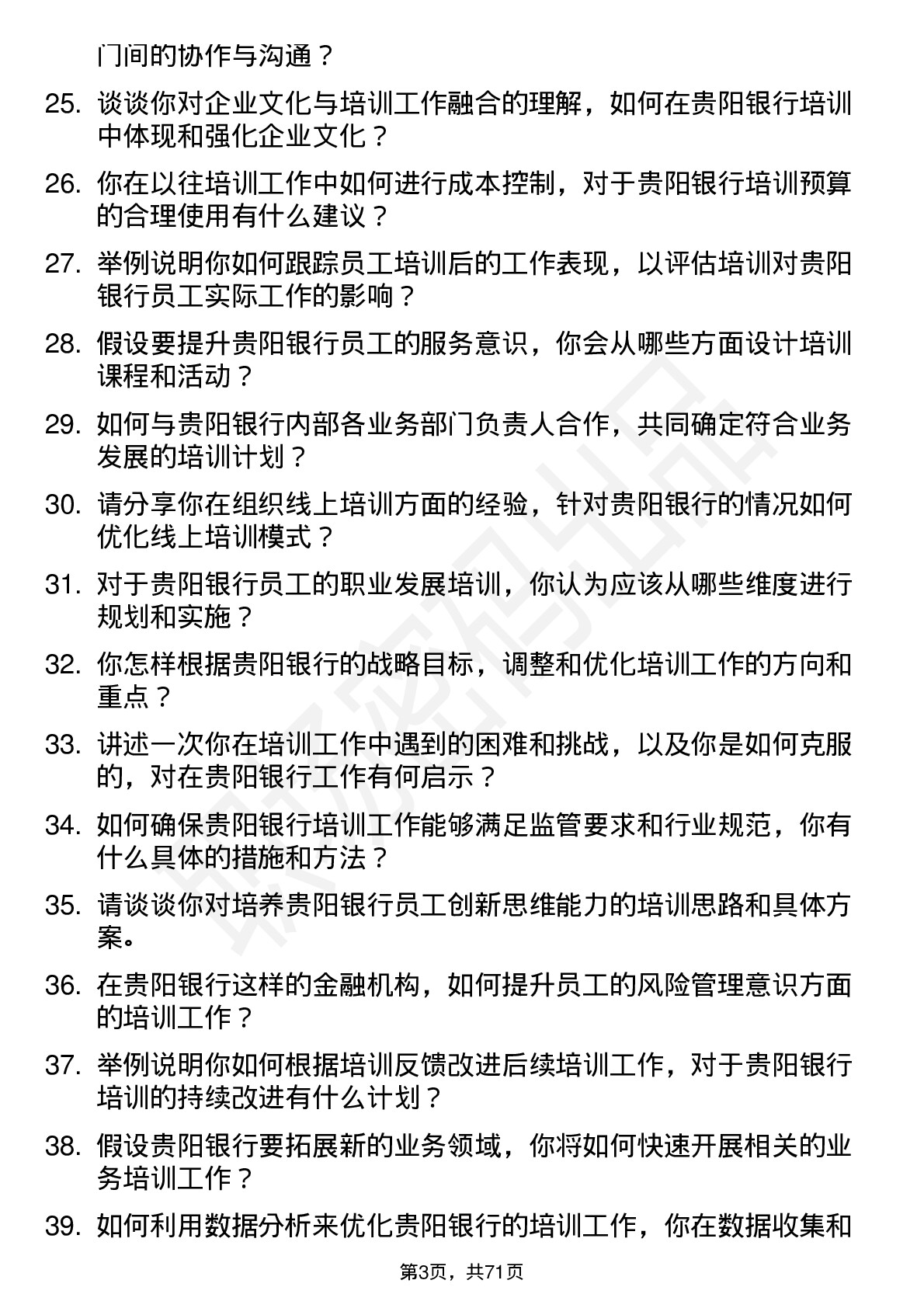 门间的协作与沟通？

25. 谈谈你对企业文化与培训工作融合的理解，如何在贵阳银行培训中体现和强化企业文化？

26. 你在以往培训工作中如何进行成本控制，对于贵阳银行培训预算的合理使用有什么建议？

27. 举例说明你如何跟踪员工培训后的工作表现，以评估培训对贵阳银行员工实际工作的影响？

28. 假设要提升贵阳银行员工的服务意识，你会从哪些方面设计培训课程和活动？

29. 如何与贵阳银行内部各业务部门负责人合作，共同确定符合业务发展的培训计划？

30. 请分享你在组织线上培训方面的经验，针对贵阳银行的情况如何优化线上培训模式？

31. 对于贵阳银行员工的职业发展培训，你认为应该从哪些维度进行规划和实施？

32. 你怎样根据贵阳银行的战略目标，调整和优化培训工作的方向和重点？

33. 讲述一次你在培训工作中遇到的困难和挑战，以及你是如何克服的，对在贵阳银行工作有何启示？

34. 如何确保贵阳银行培训工作能够满足监管要求和行业规范，你有什么具体的措施和方法？

35. 请谈谈你对培养贵阳银行员工创新思维能力的培训思路和具体方案。

36. 在贵阳银行这样的金融机构，如何提升员工的风险管理意识方面的培训工作？

37. 举例说明你如何根据培训反馈改进后续培训工作，对于贵阳银行培训的持续改进有什么计划？

38. 假设贵阳银行要拓展新的业务领域，你将如何快速开展相关的业务培训工作？

39. 如何利用数据分析来优化贵阳银行的培训工作，你在数据收集和

第3页，共71页